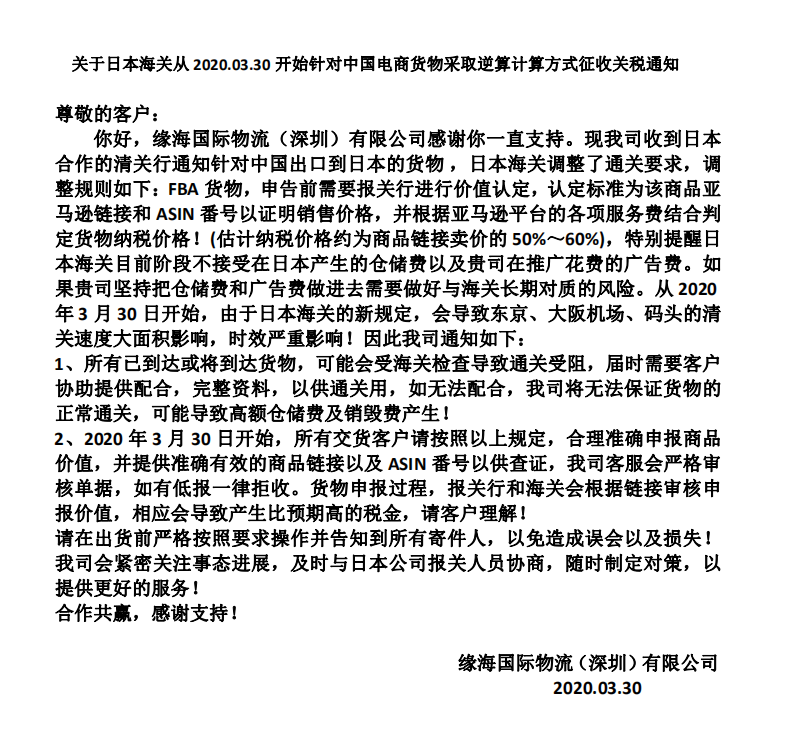 关于日本海关从 2020.03.30 开始针对中国电商货物采取逆算计算方式征收关税通知

尊敬的客户：

你好，缘海国际物流（深圳）有限公司感谢你一直支持。现我司收到日本合作的清关行通知针对中国出口到日本的货物，日本海关调整了通关要求，调整规则如下：FBA 货物，申告前需要报关行进行价值认定，认定标准为该商品亚马逊链接和 ASIN 番号以证明销售价格，并根据亚马逊平台的各项服务费结合判定货物纳税价格！(估计纳税价格约为商品链接卖价的 50%～60%)，特别提醒日本海关目前阶段不接受在日本产生的仓储费以及贵司在推广花费的广告费。如果贵司坚持把仓储费和广告费做进去需要做好与海关长期对质的风险。从 2020 年 3 月 30 日开始，由于日本海关的新规定，会导致东京、大阪机场、码头的清关速度大面积影响，时效严重影响！因此我司通知如下：

1、所有已到达或将到达货物，可能会受海关检查导致通关受阻，届时需要客户协助提供配合，完整资料，以供通关用，如无法配合，我司将无法保证货物的正常通关，可能导致高额仓储费及销毁费产生！

2、2020 年 3 月 30 日开始，所有交货客户请按照以上规定，合理准确申报商品价值，并提供准确有效的商品链接以及 ASIN 番号以供查证，我司客服会严格审核单据，如有低报一律拒收。货物申报过程，报关行和海关会根据链接审核申报价值，相应会导致产生比预期高的税金，请客户理解！

请在出货前严格按照要求操作并告知到所有寄件人，以免造成误会以及损失！

我司会紧密关注事态进展，及时与日本公司报关人员协商，随时制定对策，以提供更好的服务！

合作共赢，感谢支持！

缘海国际物流（深圳）有限公司
2020.03.30